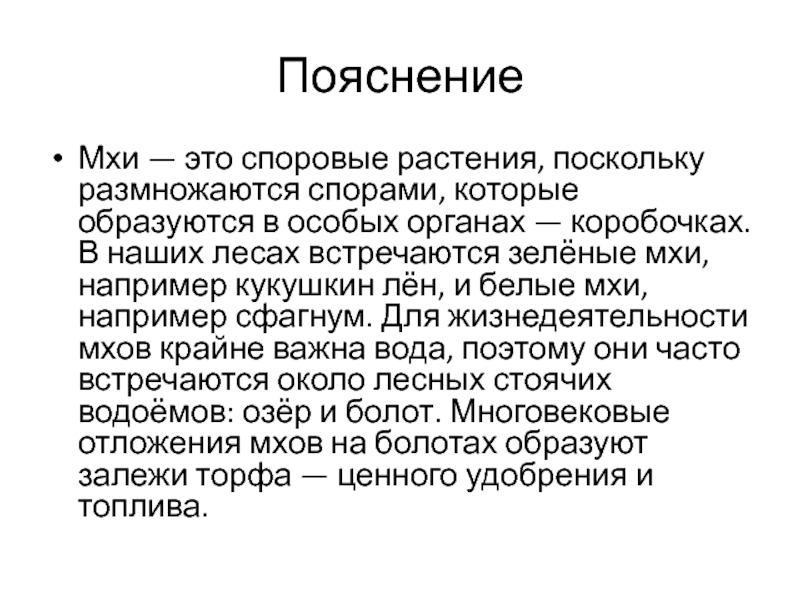 Пояснение

• Мхи — это споровые растения, поскольку размножаются спорами, которые образуются в особых органах — коробочках. В наших лесах встречаются зелёные мхи, например кукушкин лён, и белые мхи, например сфагнум. Для жизнедеятельности мхов крайне важна вода, поэтому они часто встречаются около лесных стоячих водоёмов: озёр и болот. Многовековые отложения мхов на болотах образуют залежи торфа — ценного удобрения и топлива.